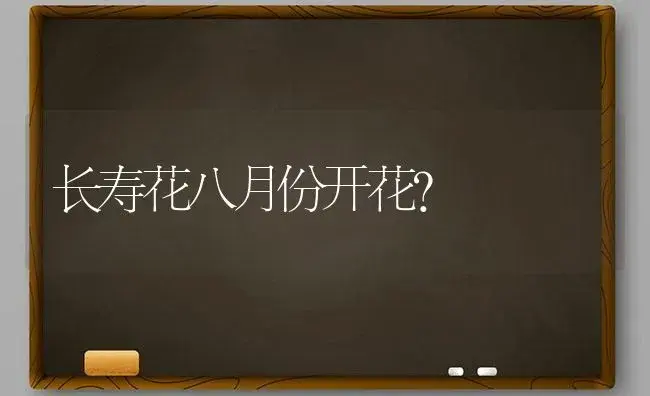 长寿花八月份开花?